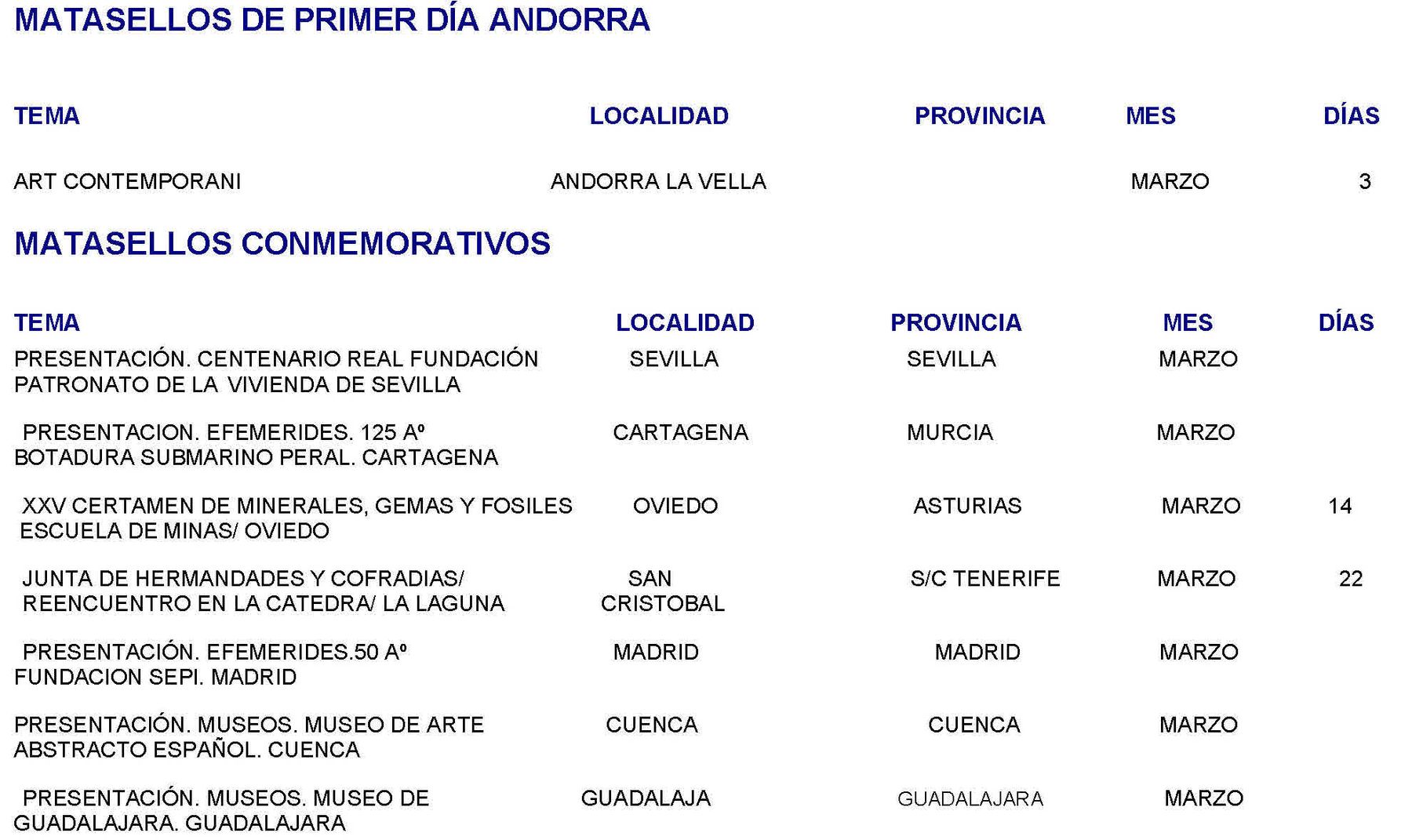 MATASELLOS DE PRIMER DÍA ANDORRA

| TEMA | LOCALIDAD | PROVINCIA | MES | DÍAS |
|---|---|---|---|---|
| ART CONTEMPORANI | ANDORRA LA VELLA | | MARZO | 3 |

MATASELLOS CONMEMORATIVOS

| TEMA | LOCALIDAD | PROVINCIA | MES | DÍAS |
|---|---|---|---|---|
| PRESENTACIÓN. CENTENARIO REAL FUNDACIÓN PATRONATO DE LA VIVIENDA DE SEVILLA | SEVILLA | SEVILLA | MARZO | |
| PRESENTACION. EFEMERIDES. 125 Aº BOTADURA SUBMARINO PERAL. CARTAGENA | CARTAGENA | MURCIA | MARZO | |
| XXV CERTAMEN DE MINERALES, GEMAS Y FOSILES ESCUELA DE MINAS/ OVIEDO | OVIEDO | ASTURIAS | MARZO | 14 |
| JUNTA DE HERMANDADES Y COFRADIAS/ REENCUENTRO EN LA CATEDRA/ LA LAGUNA | SAN CRISTOBAL | S/C TENERIFE | MARZO | 22 |
| PRESENTACIÓN. EFEMERIDES.50 Aº FUNDACION SEPI. MADRID | MADRID | MADRID | MARZO | |
| PRESENTACIÓN. MUSEOS. MUSEO DE ARTE ABSTRACTO ESPAÑOL. CUENCA | CUENCA | CUENCA | MARZO | |
| PRESENTACIÓN. MUSEOS. MUSEO DE GUADALAJARA. GUADALAJARA | GUADALAJA | GUADALAJARA | MARZO | |